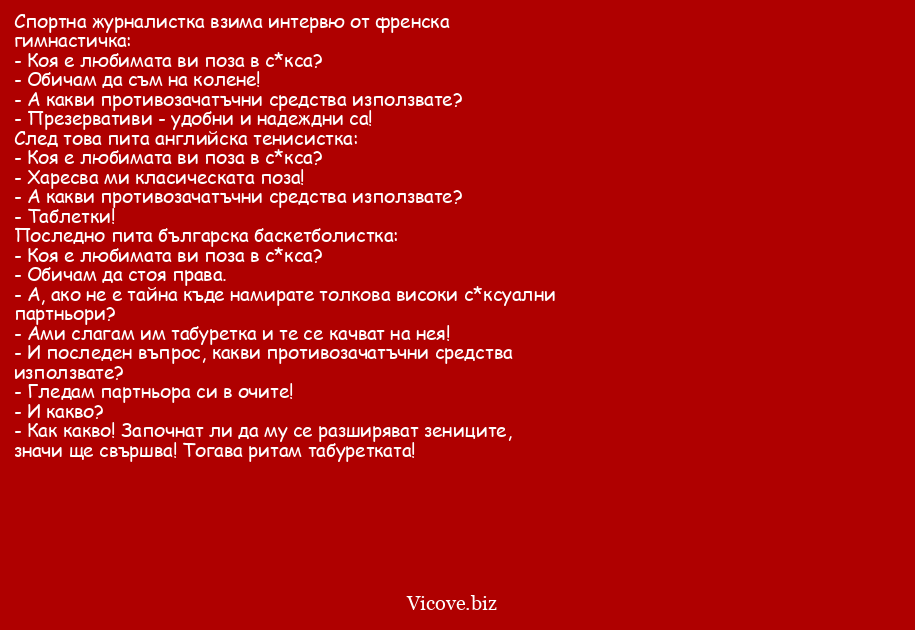 Спортна журналистка взима интервю от френска гимнастичка:
- Коя е любимата ви поза в с*кса?
- Обичам да съм на колене!
- А какви противозачатъчни средства използвате?
- Презервативи - удобни и надеждни са!
След това пита английска тенисистка:
- Коя е любимата ви поза в с*кса?
- Харесва ми класическата поза!
- А какви противозачатъчни средства използвате?
- Таблетки!
Последно пита българска баскетболистка:
- Коя е любимата ви поза в с*кса?
- Обичам да стоя права.
- А, ако не е тайна къде намирате толкова високи с*ксуални партньори?
- Ами слагам им табуретка и те се качват на нея!
- И последен въпрос, какви противозачатъчни средства използвате?
- Гледам партньора си в очите!
- И какво?
- Как какво! Започнат ли да му се разширяват зениците, значи ще свършва! Тогава ритам табуретката!

Vicove.biz